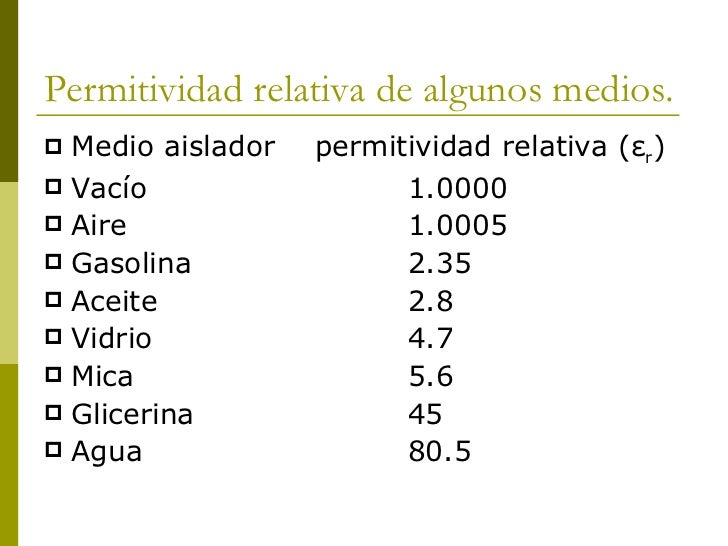 Permitividad relativa de algunos medios.

| Medio aislador | permitividad relativa ($\varepsilon_r$) |
|---|---|
| Vacío | 1.0000 |
| Aire | 1.0005 |
| Gasolina | 2.35 |
| Aceite | 2.8 |
| Vidrio | 4.7 |
| Mica | 5.6 |
| Glicerina | 45 |
| Agua | 80.5 |